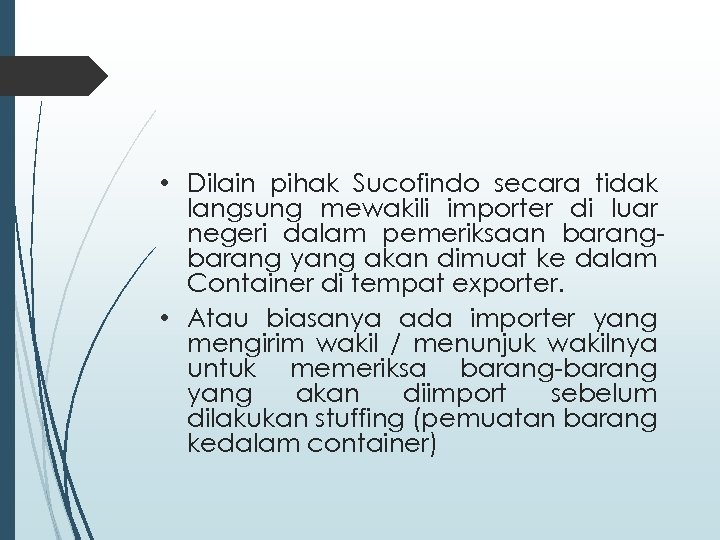 • Dilain pihak Sucofindo secara tidak langsung mewakili importer di luar negeri dalam pemeriksaan barang-barang yang akan dimuat ke dalam Container di tempat exporter.

• Atau biasanya ada importer yang mengirim wakil / menunjuk wakilnya untuk memeriksa barang-barang yang akan diimport sebelum dilakukan stuffing (pemuatan barang kedalam container)